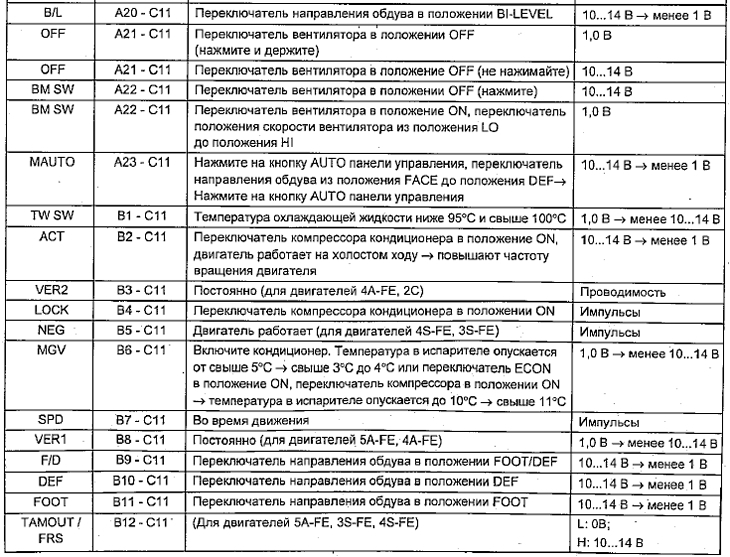 | B/L | A20 - C11 | Переключатель направления обдува в положении BI-LEVEL | 10...14 В → менее 1 В |
|---|---|---|---|
| OFF | A21 - C11 | Переключатель вентилятора в положении OFF (нажмите и держите) | 1,0 В |
| OFF | A21 - C11 | Переключатель вентилятора в положение OFF (не нажимайте) | 10...14 В |
| BM SW | A22 - C11 | Переключатель вентилятора в положении OFF (нажмите) | 10...14 В |
| BM SW | A22 - C11 | Переключатель вентилятора в положение ON, переключатель положения скорости вентилятора из положения LO до положения HI | 1,0 В |
| MAUTO | A23 - C11 | Нажмите на кнопку AUTO панели управления, переключатель направления обдува из положения FACE до положения DEF→ Нажмите на кнопку AUTO панели управления | 10...14 В → менее 1 В |
| TW SW | B1 - C11 | Температура охлаждающей жидкости ниже 95°C и свыше 100°C | 1,0 В → менее 10...14 В |
| ACT | B2 - C11 | Переключатель компрессора кондиционера в положение ON, двигатель работает на холостом ходу → повышают частоту вращения двигателя | 10...14 В → менее 1 В |
| VER2 | B3 - C11 | Постоянно (для двигателей 4A-FE, 2C) | Проводимость |
| LOCK | B4 - C11 | Переключатель компрессора кондиционера в положении ON | Импульсы |
| NEG | B5 - C11 | Двигатель работает (для двигателей 4S-FE, 3S-FE) | Импульсы |
| MGV | B6 - C11 | Включите кондиционер. Температура в испарителе опускается от свыше 5°C → свыше 3°C до 4°C или переключатель ECON в положение ON, переключатель компрессора в положении ON → температура в испарителе опускается до 10°C → свыше 11°C | 1,0 В → менее 10...14 В |
| SPD | B7 - C11 | Во время движения | Импульсы |
| VER1 | B8 - C11 | Постоянно (для двигателей 5A-FE, 4A-FE) | 1,0 В → менее 10...14 В |
| F/D | B9 - C11 | Переключатель направления обдува в положении FOOT/DEF | 10...14 В → менее 1 В |
| DEF | B10 - C11 | Переключатель направления обдува в положении DEF | 10...14 В → менее 1 В |
| FOOT | B11 - C11 | Переключатель направления обдува в положении FOOT | 10...14 В → менее 1 В |
| TAMOUT / FRS | B12 - C11 | (Для двигателей 5A-FE, 3S-FE, 4S-FE) | L: 0В; H: 10...14 В |